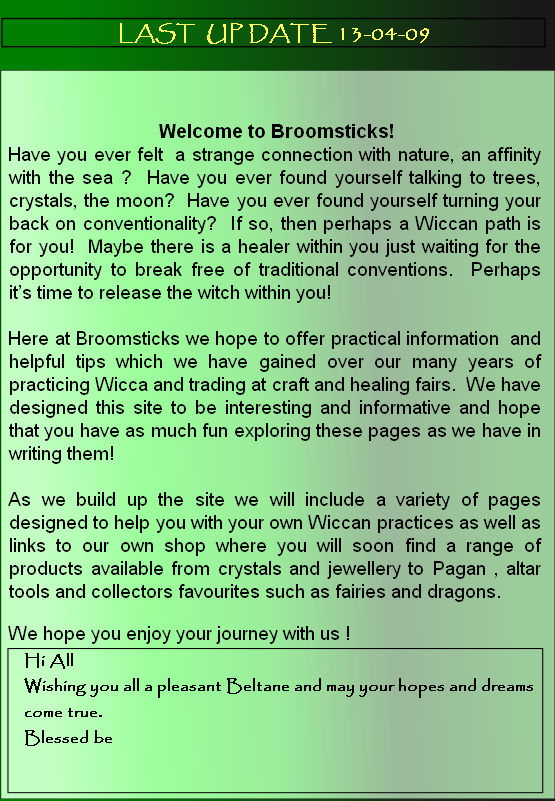 LAST UPDATE 13-04-09

Welcome to Broomsticks!
Have you ever felt a strange connection with nature, an affinity with the sea ? Have you ever found yourself talking to trees, crystals, the moon? Have you ever found yourself turning your back on conventionality? If so, then perhaps a Wiccan path is for you! Maybe there is a healer within you just waiting for the opportunity to break free of traditional conventions. Perhaps it's time to release the witch within you!

Here at Broomsticks we hope to offer practical information and helpful tips which we have gained over our many years of practicing Wicca and trading at craft and healing fairs. We have designed this site to be interesting and informative and hope that you have as much fun exploring these pages as we have in writing them!

As we build up the site we will include a variety of pages designed to help you with your own Wiccan practices as well as links to our own shop where you will soon find a range of products available from crystals and jewellery to Pagan , altar tools and collectors favourites such as fairies and dragons.

We hope you enjoy your journey with us !

Hi All
Wishing you all a pleasant Beltane and may your hopes and dreams come true.
Blessed be